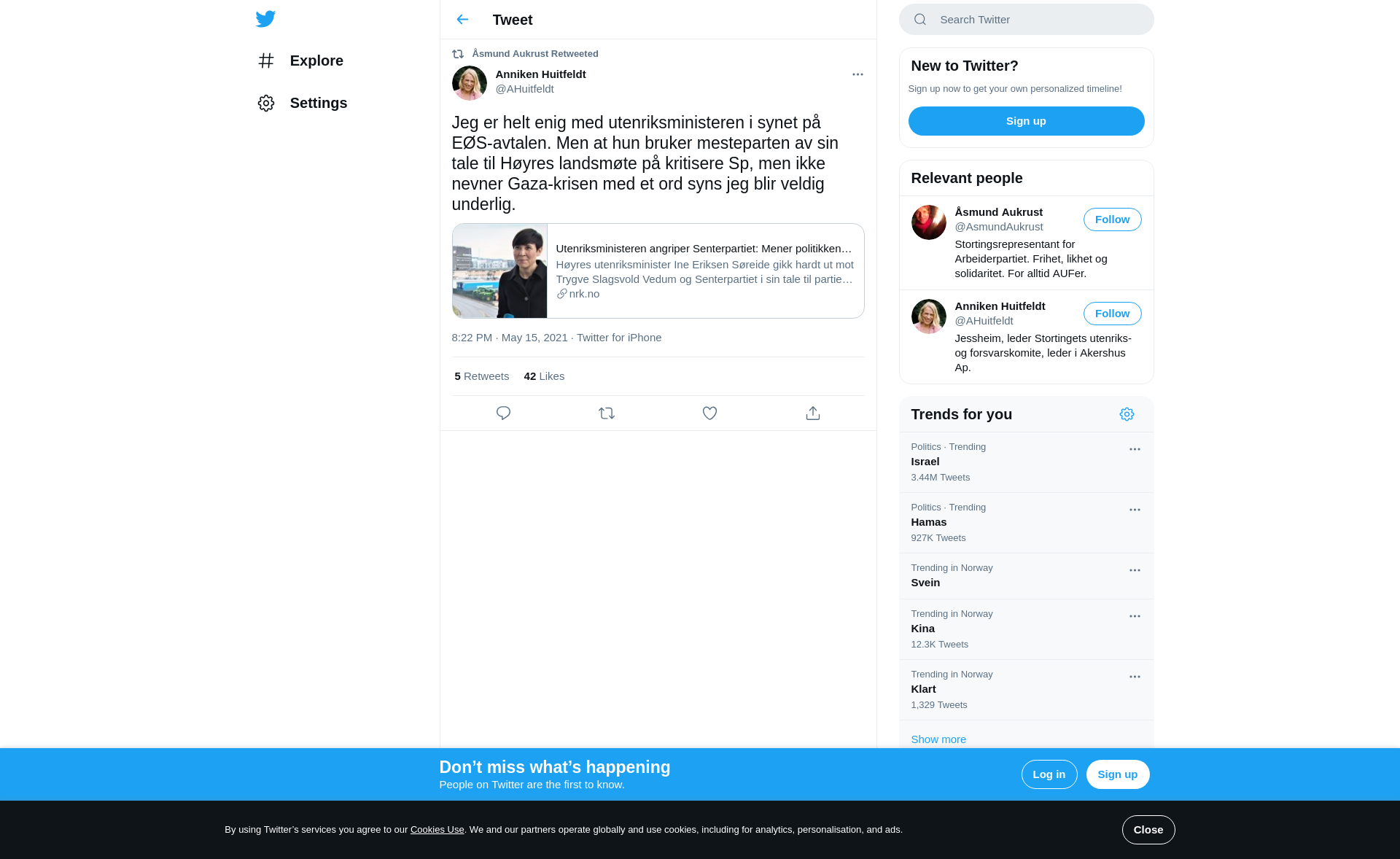 Explore

Settings

Tweet

Åsmund Aukrust Retweeted

Anniken Huitfeldt
@AHuitfeldt

Jeg er helt enig med utenriksministeren i synet på EØS-avtalen. Men at hun bruker mesteparten av sin tale til Høyres landsmøte på kritisere Sp, men ikke nevner Gaza-krisen med et ord syns jeg blir veldig underlig.

Utenriksministeren angriper Senterpartiet: Mener politikken…
Høyres utenriksminister Ine Eriksen Søreide gikk hardt ut mot Trygve Slagsvold Vedum og Senterpartiet i sin tale til partie…
nrk.no

8:22 PM · May 15, 2021 · Twitter for iPhone

5 Retweets 42 Likes

Search Twitter

New to Twitter?
Sign up now to get your own personalized timeline!
Sign up

Relevant people

Åsmund Aukrust
@AsmundAukrust
Follow
Stortingsrepresentant for Arbeiderpartiet. Frihet, likhet og solidaritet. For alltid AUFer.

Anniken Huitfeldt
@AHuitfeldt
Follow
Jessheim, leder Stortingets utenriks- og forsvarskomite, leder i Akershus Ap.

Trends for you

Politics · Trending
Israel
3.44M Tweets

Politics · Trending
Hamas
927K Tweets

Trending in Norway
Svein

Trending in Norway
Kina
12.3K Tweets

Trending in Norway
Klart
1,329 Tweets

Show more

Don’t miss what’s happening
People on Twitter are the first to know.
Log in
Sign up

By using Twitter’s services you agree to our Cookies Use. We and our partners operate globally and use cookies, including for analytics, personalisation, and ads.
Close